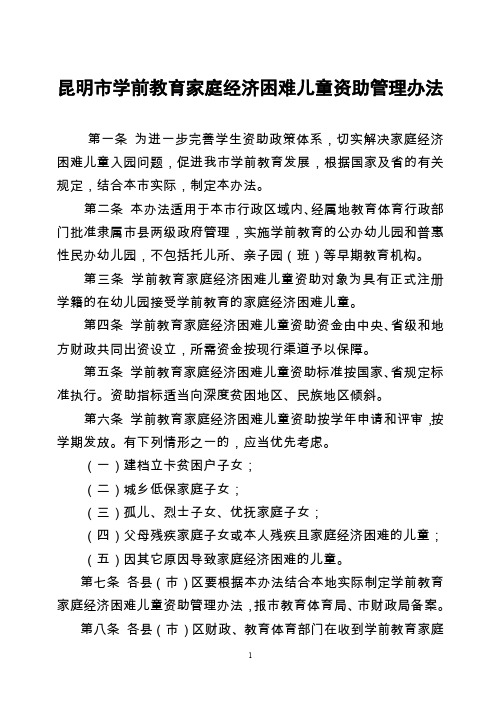 昆明市学前教育家庭经济困难儿童资助管理办法

第一条 为进一步完善学生资助政策体系，切实解决家庭经济困难儿童入园问题，促进我市学前教育发展，根据国家及省的有关规定，结合本市实际，制定本办法。

第二条 本办法适用于本市行政区域内、经属地教育体育行政部门批准隶属市县两级政府管理，实施学前教育的公办幼儿园和普惠性民办幼儿园，不包括托儿所、亲子园（班）等早期教育机构。

第三条 学前教育家庭经济困难儿童资助对象为具有正式注册学籍的在幼儿园接受学前教育的家庭经济困难儿童。

第四条 学前教育家庭经济困难儿童资助资金由中央、省级和地方财政共同出资设立，所需资金按现行渠道予以保障。

第五条 学前教育家庭经济困难儿童资助标准按国家、省规定标准执行。资助指标适当向深度贫困地区、民族地区倾斜。

第六条 学前教育家庭经济困难儿童资助按学年申请和评审，按学期发放。有下列情形之一的，应当优先考虑。

（一）建档立卡贫困户子女；

（二）城乡低保家庭子女；

（三）孤儿、烈士子女、优抚家庭子女；

（四）父母残疾家庭子女或本人残疾且家庭经济困难的儿童；

（五）因其它原因导致家庭经济困难的儿童。

第七条 各县（市）区要根据本办法结合本地实际制定学前教育家庭经济困难儿童资助管理办法，报市教育体育局、市财政局备案。

第八条 各县（市）区财政、教育体育部门在收到学前教育家庭

1